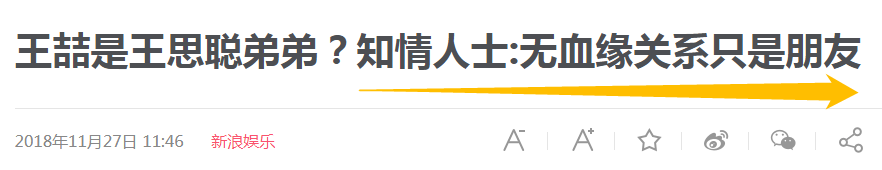 王喆是王思聪弟弟？知情人士:无血缘关系只是朋友

2018年11月27日 11:46 新浪娱乐

A⁻ A⁺